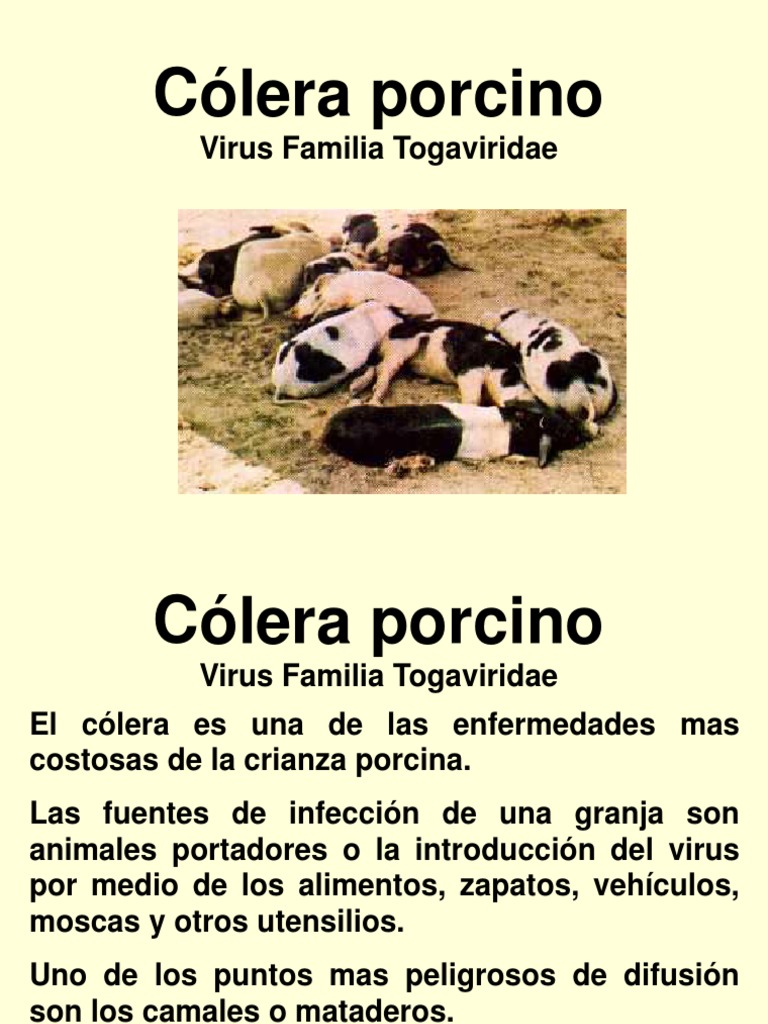 Cólera porcino
Virus Familia Togaviridae

Cólera porcino
Virus Familia Togaviridae

El cólera es una de las enfermedades mas costosas de la crianza porcina.

Las fuentes de infección de una granja son animales portadores o la introducción del virus por medio de los alimentos, zapatos, vehículos, moscas y otros utensilios.

Uno de los puntos mas peligrosos de difusión son los camales o mataderos.